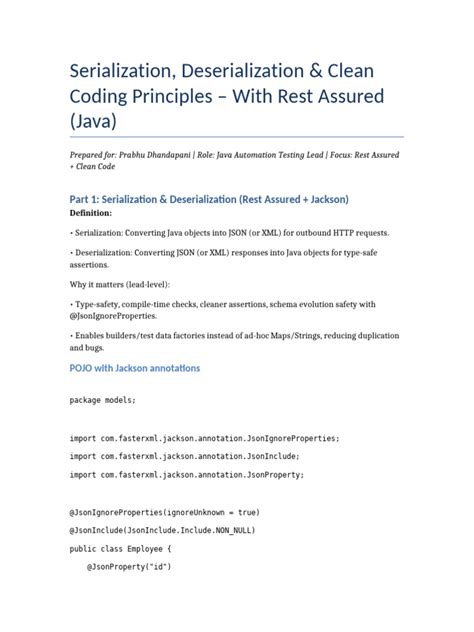 Serialization, Deserialization & Clean Coding Principles – With Rest Assured (Java)

Prepared for: Prabhu Dhandapani | Role: Java Automation Testing Lead | Focus: Rest Assured + Clean Code

Part 1: Serialization & Deserialization (Rest Assured + Jackson)

Definition:

• Serialization: Converting Java objects into JSON (or XML) for outbound HTTP requests.

• Deserialization: Converting JSON (or XML) responses into Java objects for type-safe assertions.

Why it matters (lead-level):

• Type-safety, compile-time checks, cleaner assertions, schema evolution safety with @JsonIgnoreProperties.

• Enables builders/test data factories instead of ad-hoc Maps/Strings, reducing duplication and bugs.

POJO with Jackson annotations

package models;

import com.fasterxml.jackson.annotation.JsonIgnoreProperties;

import com.fasterxml.jackson.annotation.JsonInclude;

import com.fasterxml.jackson.annotation.JsonProperty;

@JsonIgnoreProperties(ignoreUnknown = true)

@JsonInclude(JsonInclude.Include.NON_NULL)

public class Employee {

    @JsonProperty("id")